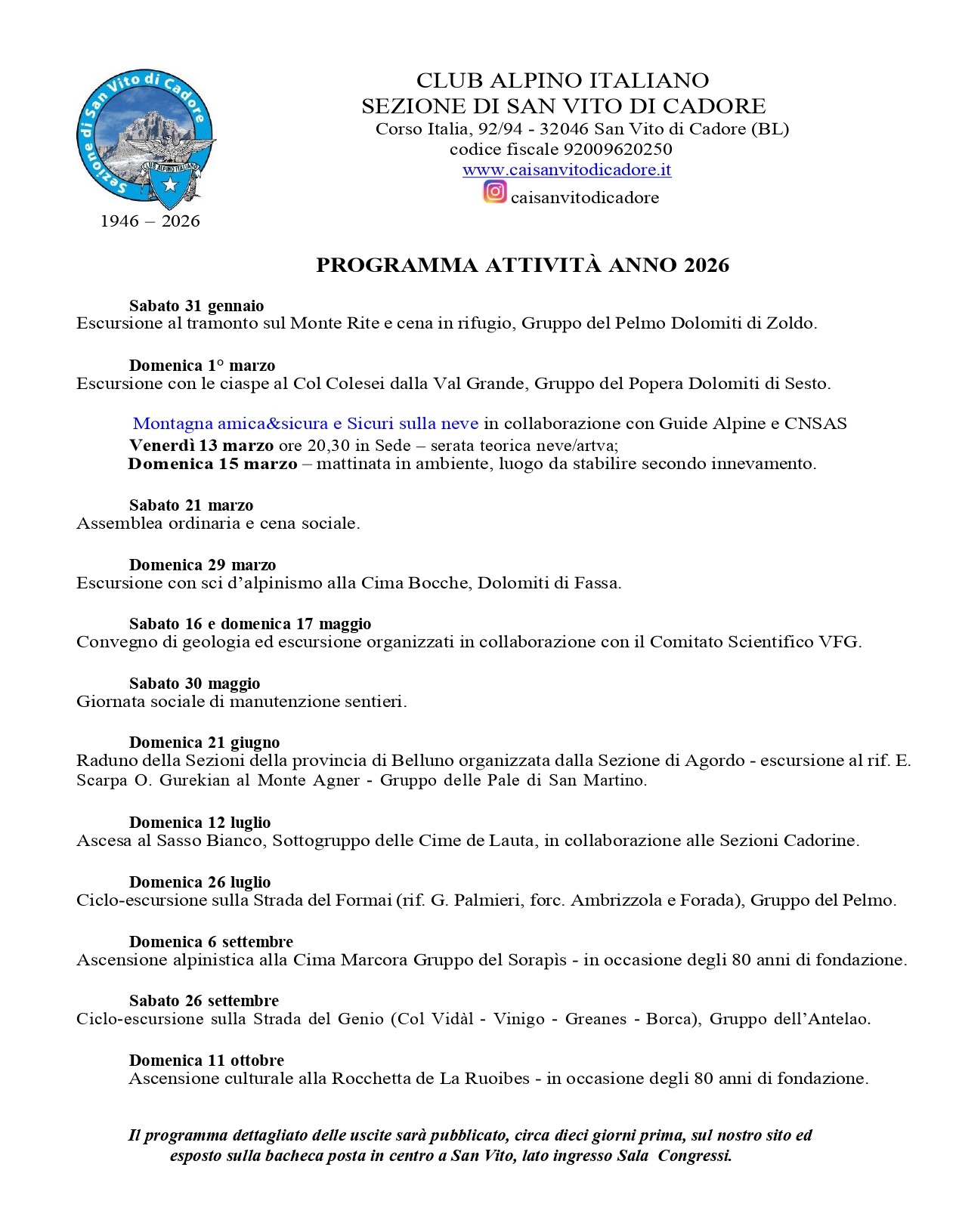 Sezione di San Vito di Cadore
CLUB ALPINO ITALIANO
1946 – 2026

CLUB ALPINO ITALIANO
SEZIONE DI SAN VITO DI CADORE
Corso Italia, 92/94 - 32046 San Vito di Cadore (BL)
codice fiscale 92009620250
www.caisanvitodicadore.it
caisanvitodicadore

PROGRAMMA ATTIVITÀ ANNO 2026

Sabato 31 gennaio
Escursione al tramonto sul Monte Rite e cena in rifugio, Gruppo del Pelmo Dolomiti di Zoldo.

Domenica 1° marzo
Escursione con le ciaspe al Col Colesei dalla Val Grande, Gruppo del Popera Dolomiti di Sesto.

Montagna amica&sicura e Sicuri sulla neve in collaborazione con Guide Alpine e CNSAS
Venerdì 13 marzo ore 20,30 in Sede – serata teorica neve/artva;
Domenica 15 marzo – mattinata in ambiente, luogo da stabilire secondo innevamento.

Sabato 21 marzo
Assemblea ordinaria e cena sociale.

Domenica 29 marzo
Escursione con sci d'alpinismo alla Cima Bocche, Dolomiti di Fassa.

Sabato 16 e domenica 17 maggio
Convegno di geologia ed escursione organizzati in collaborazione con il Comitato Scientifico VFG.

Sabato 30 maggio
Giornata sociale di manutenzione sentieri.

Domenica 21 giugno
Raduno della Sezioni della provincia di Belluno organizzata dalla Sezione di Agordo - escursione al rif. E. Scarpa O. Gurekian al Monte Agner - Gruppo delle Pale di San Martino.

Domenica 12 luglio
Ascesa al Sasso Bianco, Sottogruppo delle Cime de Lauta, in collaborazione alle Sezioni Cadorine.

Domenica 26 luglio
Ciclo-escursione sulla Strada del Formai (rif. G. Palmieri, forc. Ambrizzola e Forada), Gruppo del Pelmo.

Domenica 6 settembre
Ascensione alpinistica alla Cima Marcora Gruppo del Sorapìs - in occasione degli 80 anni di fondazione.

Sabato 26 settembre
Ciclo-escursione sulla Strada del Genio (Col Vidàl - Vinigo - Greanes - Borca), Gruppo dell'Antelao.

Domenica 11 ottobre
Ascensione culturale alla Rocchetta de La Ruoibes - in occasione degli 80 anni di fondazione.

Il programma dettagliato delle uscite sarà pubblicato, circa dieci giorni prima, sul nostro sito ed esposto sulla bacheca posta in centro a San Vito, lato ingresso Sala Congressi.